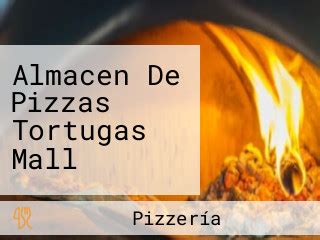 Almacen De Pizzas Tortugas Mall

Pizzería